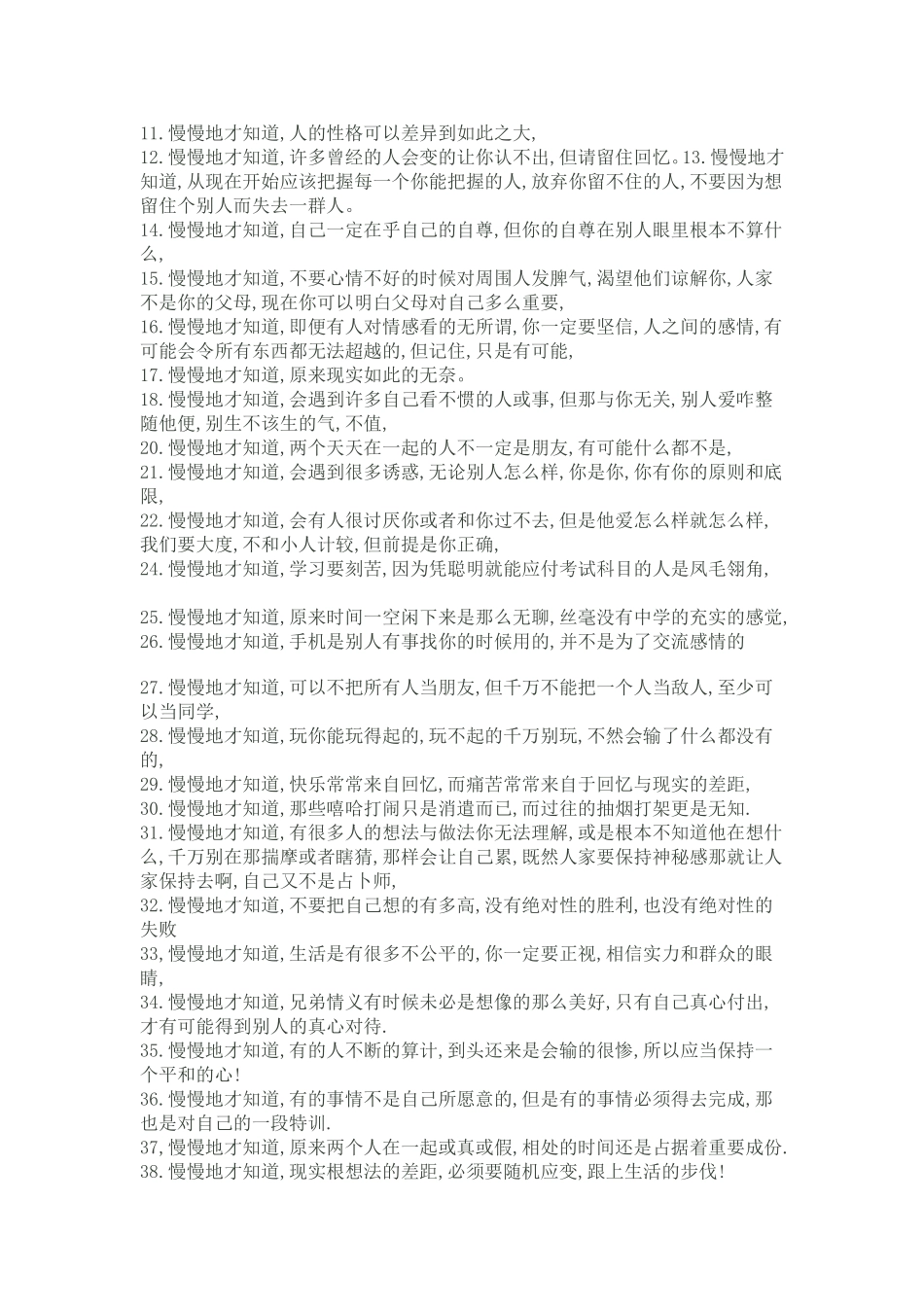 11.慢慢地才知道,人的性格可以差异到如此之大,
12.慢慢地才知道,许多曾经的人会变的让你认不出,但请留住回忆。13.慢慢地才知道,从现在开始应该把握每一个你能把握的人,放弃你留不住的人,不要因为想留住个别人而失去一群人。
14.慢慢地才知道,自己一定在乎自己的自尊,但你的自尊在别人眼里根本不算什么,
15.慢慢地才知道,不要心情不好的时候对周围人发脾气,渴望他们谅解你,人家不是你的父母,现在你可以明白父母对自己多么重要,
16.慢慢地才知道,即便有人对情感看的无所谓,你一定要坚信,人之间的感情,有可能会令所有东西都无法超越的,但记住,只是有可能,
17.慢慢地才知道,原来现实如此的无奈。
18.慢慢地才知道,会遇到许多自己看不惯的人或事,但那与你无关,别人爱咋整随他便,别生不该生的气,不值,
20.慢慢地才知道,两个天天在一起的人不一定是朋友,有可能什么都不是,
21.慢慢地才知道,会遇到很多诱惑,无论别人怎么样,你是你,你有你的原则和底限,
22.慢慢地才知道,会有人很讨厌你或者和你过不去,但是他爱怎么样就怎么样,我们要大度,不和小人计较,但前提是你正确,
24.慢慢地才知道,学习要刻苦,因为凭聪明就能应付考试科目的人是凤毛翎角,

25.慢慢地才知道,原来时间一空闲下来是那么无聊,丝毫没有中学的充实的感觉,
26.慢慢地才知道,手机是别人有事找你的时候用的,并不是为了交流感情的

27.慢慢地才知道,可以不把所有人当朋友,但千万不能把一个人当敌人,至少可以当同学,
28.慢慢地才知道,玩你能玩得起的,玩不起的千万别玩,不然会输了什么都没有的,
29.慢慢地才知道,快乐常常来自回忆,而痛苦常常来自于回忆与现实的差距,
30.慢慢地才知道,那些嘻哈打闹只是消遣而已,而过往的抽烟打架更是无知.
31.慢慢地才知道,有很多人的想法与做法你无法理解,或是根本不知道他在想什么,千万别在那揣摩或者瞎猜,那样会让自己累,既然人家要保持神秘感那就让人家保持去啊,自己又不是占卜师,
32.慢慢地才知道,不要把自己想的有多高,没有绝对性的胜利,也没有绝对性的失败
33,慢慢地才知道,生活是有很多不公平的,你一定要正视,相信实力和群众的眼睛,
34.慢慢地才知道,兄弟情义有时候未必是想像的那么美好,只有自己真心付出,才有可能得到别人的真心对待.
35.慢慢地才知道,有的人不断的算计,到头还来是会输的很惨,所以应当保持一个平和的心!
36.慢慢地才知道,有的事情不是自己所愿意的,但是有的事情必须得去完成,那也是对自己的一段特训.
37,慢慢地才知道,原来两个人在一起或真或假,相处的时间还是占据着重要成份.
38.慢慢地才知道,现实根想法的差距,必须要随机应变,跟上生活的步伐!